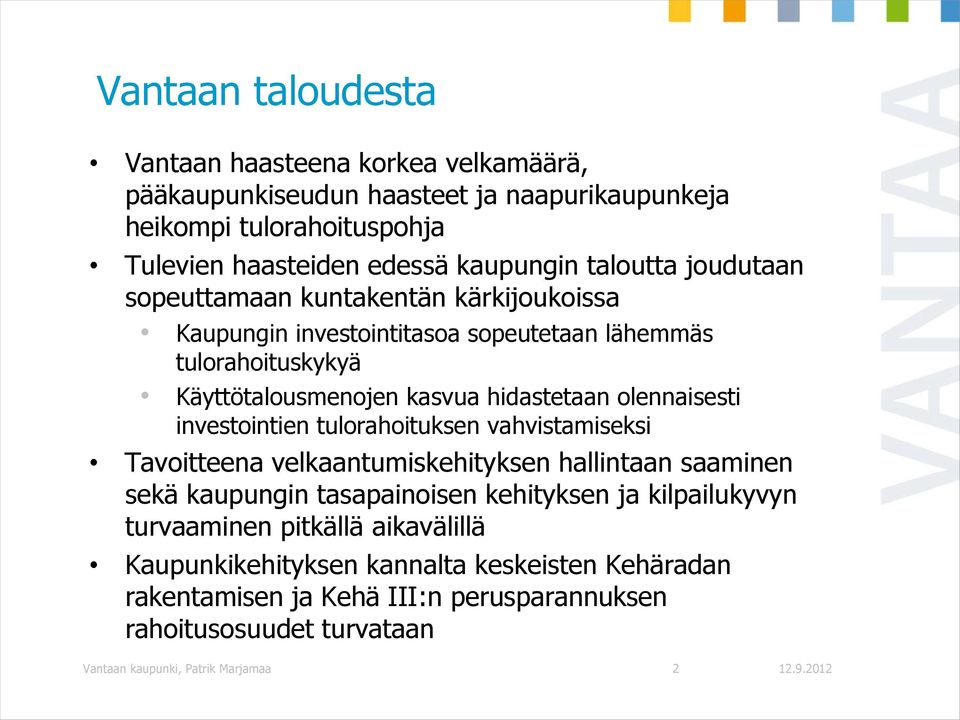 Vantaan taloudesta

• Vantaan haasteena korkea velkamäärä, pääkaupunkiseudun haasteet ja naapurikaupunkeja heikompi tulorahoituspohja

• Tulevien haasteiden edessä kaupungin taloutta joudutaan sopeuttamaan kuntakentän kärkijoukoissa

• Kaupungin investointitasoa sopeutetaan lähemmäs tulorahoituskykyä

• Käyttötalousmenojen kasvua hidastetaan olennaisesti investointien tulorahoituksen vahvistamiseksi

• Tavoitteena velkaantumiskehityksen hallintaan saaminen sekä kaupungin tasapainoisen kehityksen ja kilpailukyvyn turvaaminen pitkällä aikavälillä

• Kaupunkikehityksen kannalta keskeisten Kehäradan rakentamisen ja Kehä III:n perusparannuksen rahoitusosuudet turvataan

VANTAA

Vantaan kaupunki, Patrik Marjamaa 2 12.9.2012